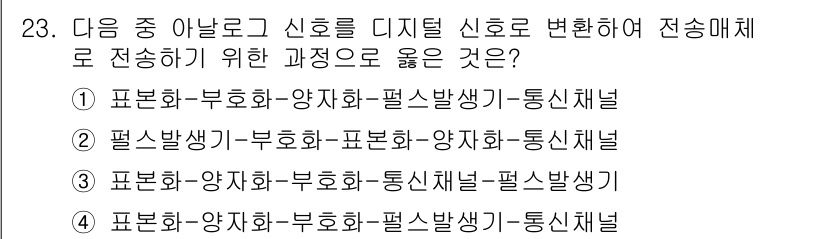 23. 다음 중 아날로그 신호를 디지털 신호로 변환하여 전송매체로 전송하기 위한 과정으로 옳은 것은?

① 표본화-부호화-양자화-펄스발생기-통신채널

② 펄스발생기-부호화-표본화-양자화-통신채널

③ 표본화-양자화-부호화-통신채널-펄스발생기

④ 표본화-양자화-부호화-펄스발생기-통신채널